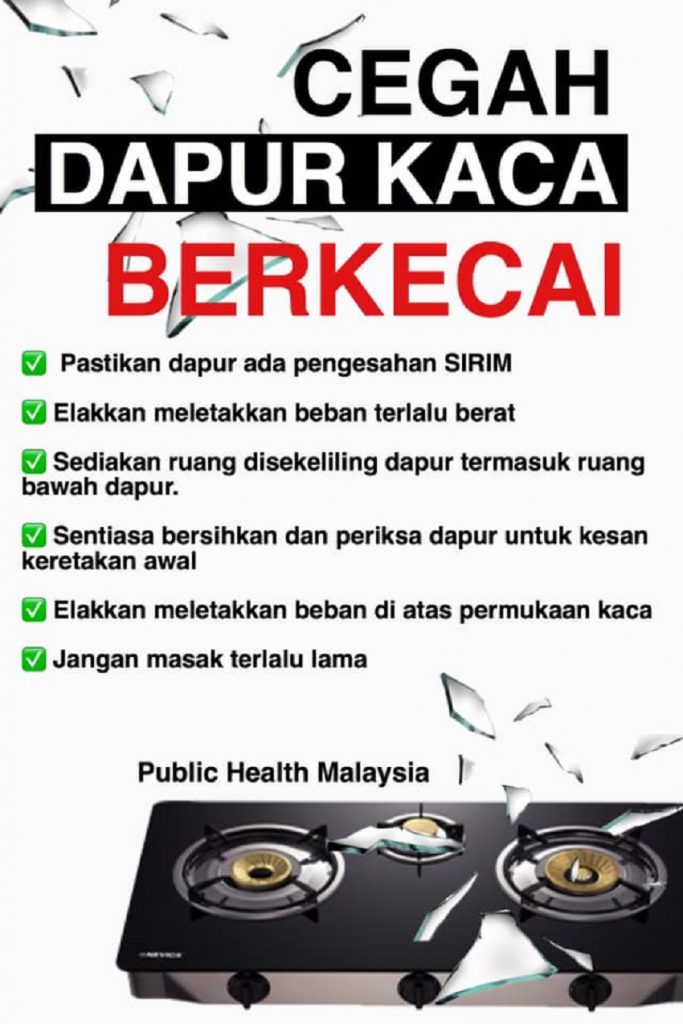 CEGAH
DAPUR KACA
BERKECAI

☑ Pastikan dapur ada pengesahan SIRIM

☑ Elakkan meletakkan beban terlalu berat

☑ Sediakan ruang disekeliling dapur termasuk ruang bawah dapur.

☑ Sentiasa bersihkan dan periksa dapur untuk kesan keretakan awal

☑ Elakkan meletakkan beban di atas permukaan kaca

☑ Jangan masak terlalu lama

Public Health Malaysia